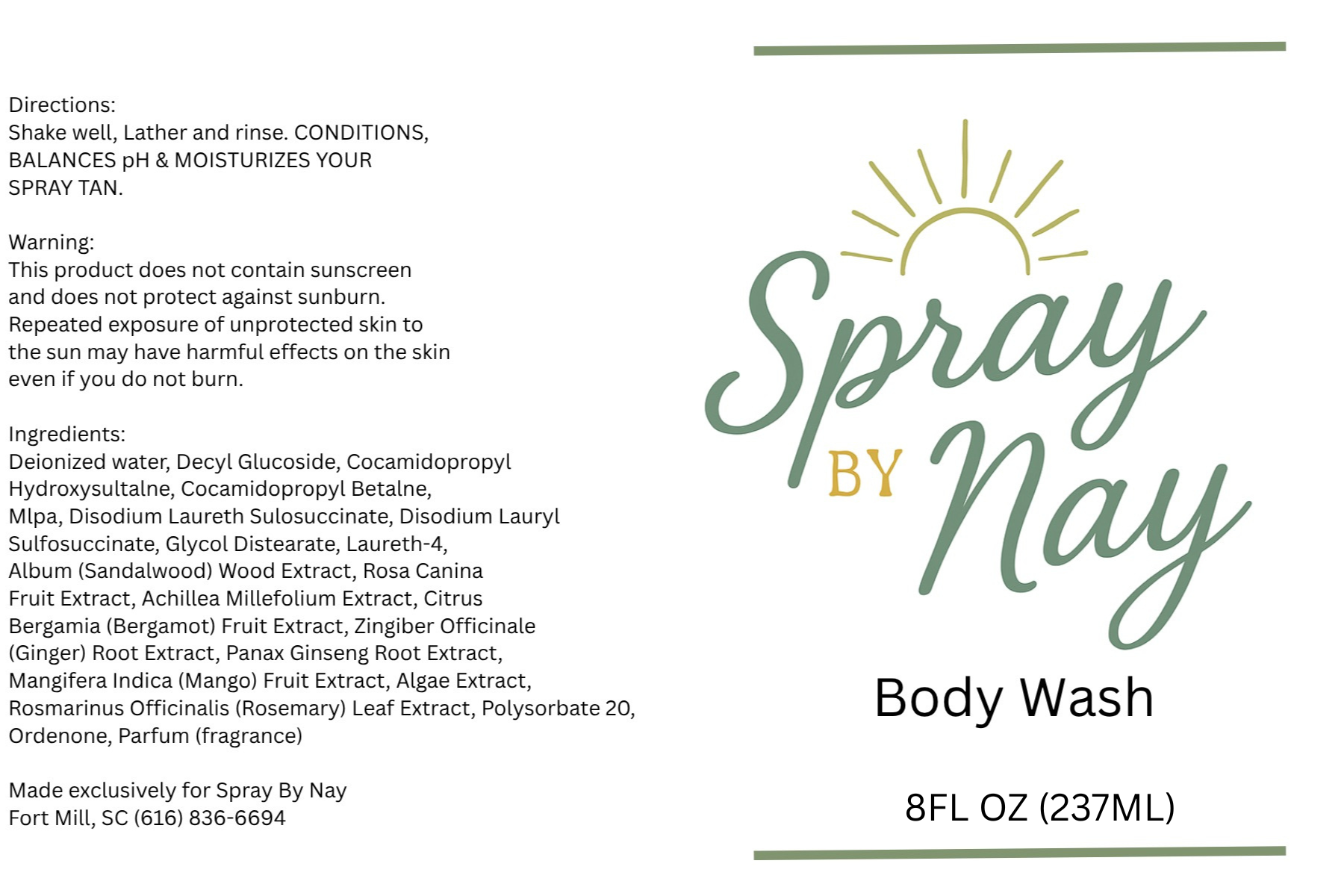 Directions:
Shake well, Lather and rinse. CONDITIONS, BALANCES pH & MOISTURIZES YOUR SPRAY TAN.

Warning:
This product does not contain sunscreen and does not protect against sunburn. Repeated exposure of unprotected skin to the sun may have harmful effects on the skin even if you do not burn.

Ingredients:
Deionized water, Decyl Glucoside, Cocamidopropyl Hydroxysultalne, Cocamidopropyl Betalne, Mlpa, Disodium Laureth Sulosuccinate, Disodium Lauryl Sulfosuccinate, Glycol Distearate, Laureth-4, Album (Sandalwood) Wood Extract, Rosa Canina Fruit Extract, Achillea Millefolium Extract, Citrus Bergamia (Bergamot) Fruit Extract, Zingiber Officinale (Ginger) Root Extract, Panax Ginseng Root Extract, Mangifera Indica (Mango) Fruit Extract, Algae Extract, Rosmarinus Officinalis (Rosemary) Leaf Extract, Polysorbate 20, Ordenone, Parfum (fragrance)

Made exclusively for Spray By Nay
Fort Mill, SC (616) 836-6694

Spray
BY
Nay

Body Wash

8FL OZ (237ML)